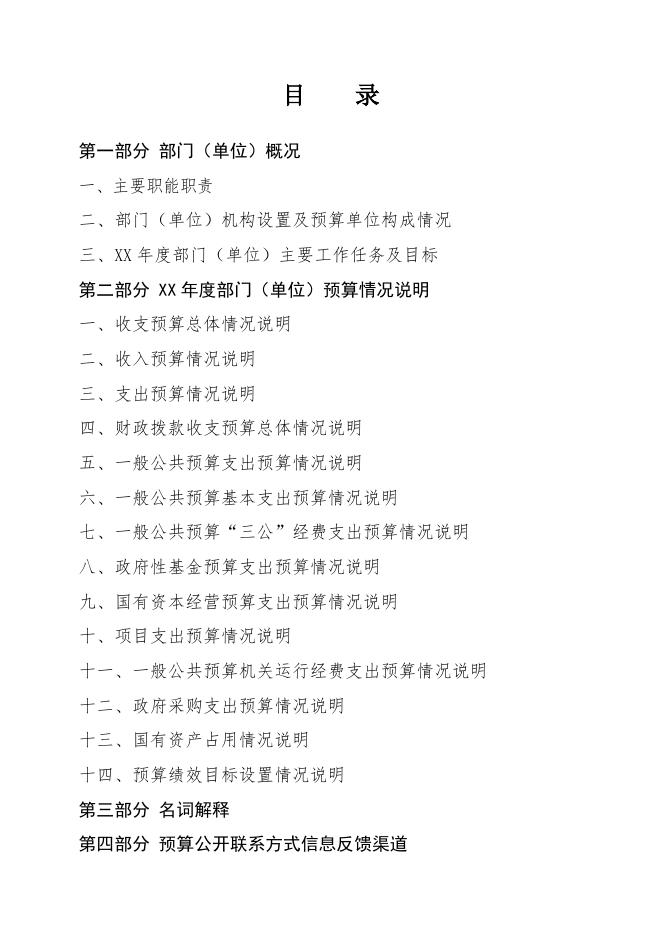 目　录

第一部分 部门（单位）概况

一、主要职能职责

二、部门（单位）机构设置及预算单位构成情况

三、XX 年度部门（单位）主要工作任务及目标

第二部分 XX 年度部门（单位）预算情况说明

一、收支预算总体情况说明

二、收入预算情况说明

三、支出预算情况说明

四、财政拨款收支预算总体情况说明

五、一般公共预算支出预算情况说明

六、一般公共预算基本支出预算情况说明

七、一般公共预算“三公”经费支出预算情况说明

八、政府性基金预算支出预算情况说明

九、国有资本经营预算支出预算情况说明

十、项目支出预算情况说明

十一、一般公共预算机关运行经费支出预算情况说明

十二、政府采购支出预算情况说明

十三、国有资产占用情况说明

十四、预算绩效目标设置情况说明

第三部分 名词解释

第四部分 预算公开联系方式信息反馈渠道